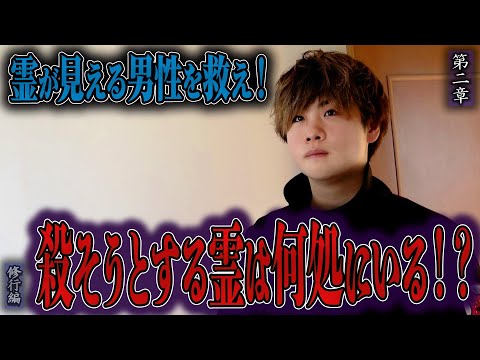 霊が見える男性を救え！

第二章

修行編

殺そうとする霊は何処にいる！？